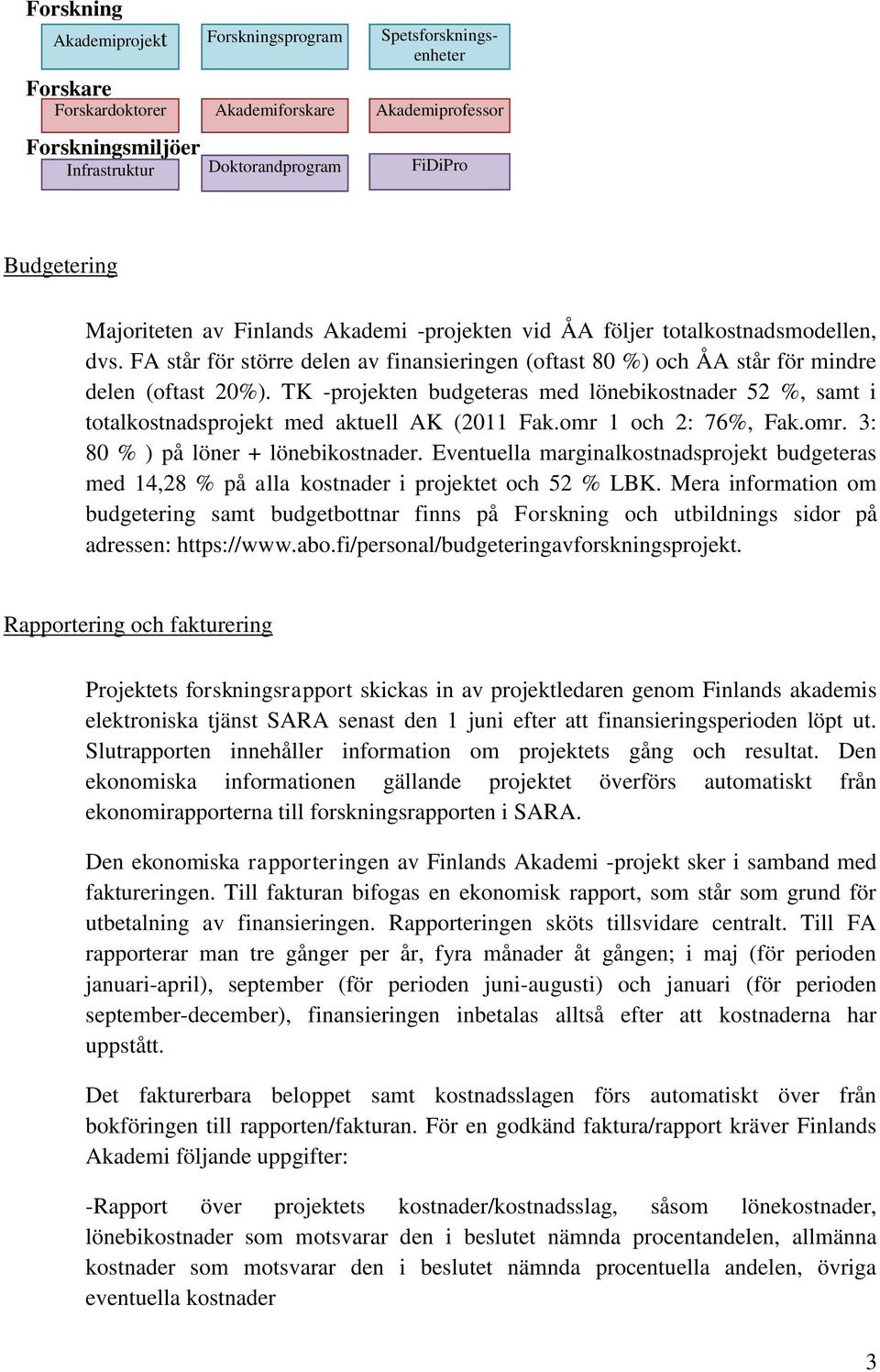 Forskning

Akademiprojekt

Forskningsprogram

Spetsforskningsenheter

Forskare

Forskardoktorer

Akademiforskare

Akademiprofessor

Forskningsmiljöer

Infrastruktur

Doktorandprogram

FiDiPro

Budgetering

Majoriteten av Finlands Akademi -projekten vid ÅA följer totalkostnadsmodellen, dvs. FA står för större delen av finansieringen (oftast 80 %) och ÅA står för mindre delen (oftast 20%). TK -projekten budgeteras med lönebikostnader 52 %, samt i totalkostnadsprojekt med aktuell AK (2011 Fak.omr 1 och 2: 76%, Fak.omr. 3: 80 % ) på löner + lönebikostnader. Eventuella marginalkostnadsprojekt budgeteras med 14,28 % på alla kostnader i projektet och 52 % LBK. Mera information om budgetering samt budgetbottnar finns på Forskning och utbildnings sidor på adressen: https://www.abo.fi/personal/budgeteringavforskningsprojekt.

Rapportering och fakturering

Projektets forskningsrapport skickas in av projektledaren genom Finlands akademis elektroniska tjänst SARA senast den 1 juni efter att finansieringsperioden löpt ut. Slutrapporten innehåller information om projektets gång och resultat. Den ekonomiska informationen gällande projektet överförs automatiskt från ekonomirapporterna till forskningsrapporten i SARA.

Den ekonomiska rapporteringen av Finlands Akademi -projekt sker i samband med faktureringen. Till fakturan bifogas en ekonomisk rapport, som står som grund för utbetalning av finansieringen. Rapporteringen sköts tillsvidare centralt. Till FA rapporterar man tre gånger per år, fyra månader åt gången; i maj (för perioden januari-april), september (för perioden juni-augusti) och januari (för perioden september-december), finansieringen inbetalas alltså efter att kostnaderna har uppstått.

Det fakturerbara beloppet samt kostnadsslagen förs automatiskt över från bokföringen till rapporten/fakturan. För en godkänd faktura/rapport kräver Finlands Akademi följande uppgifter:

-Rapport över projektets kostnader/kostnadsslag, såsom lönekostnader, lönebikostnader som motsvarar den i beslutet nämnda procentandelen, allmänna kostnader som motsvarar den i beslutet nämnda procentuella andelen, övriga eventuella kostnader

3